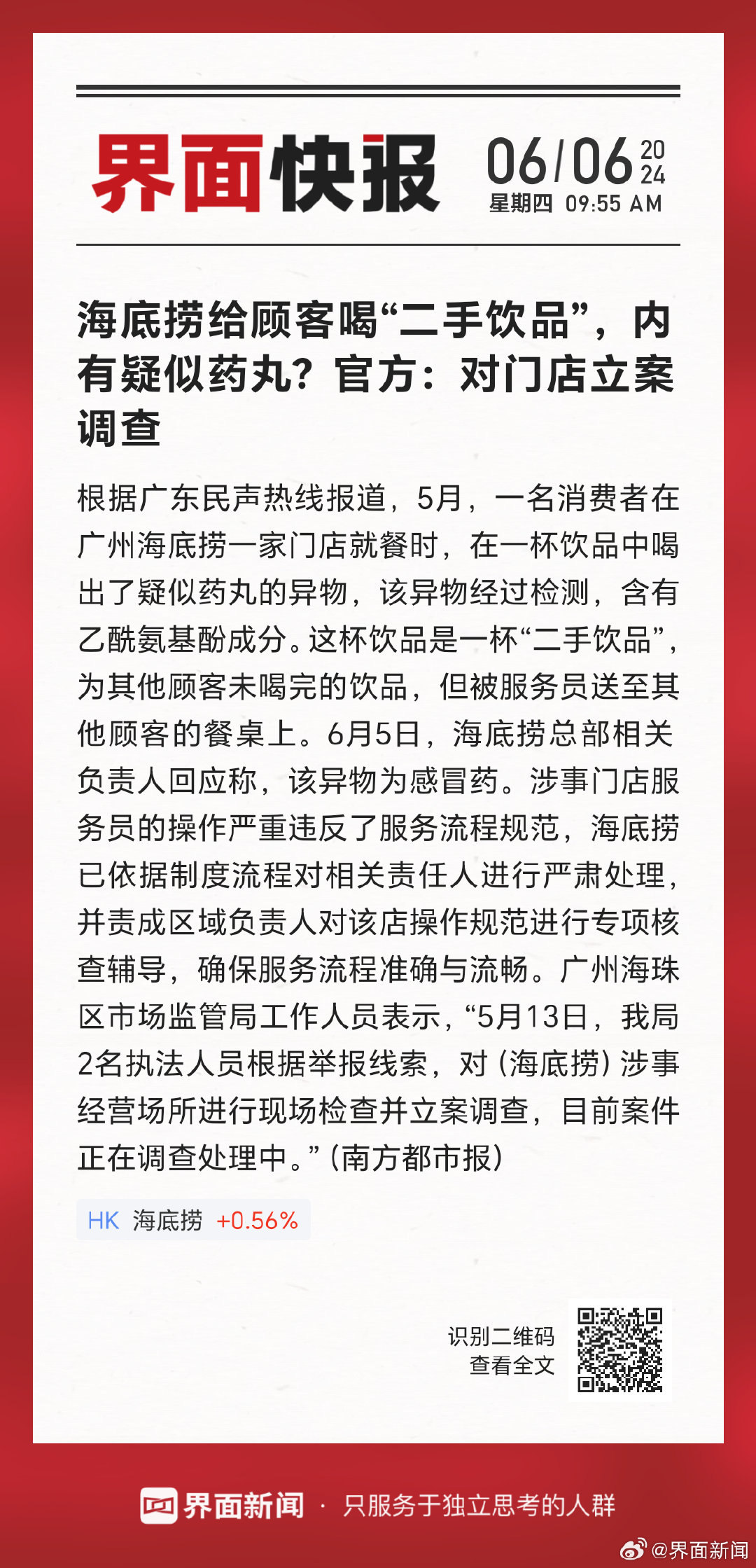 界面快报 06/06 2024
星期四 09:55 AM

海底捞给顾客喝“二手饮品”，内有疑似药丸？官方：对门店立案调查

根据广东民声热线报道，5月，一名消费者在广州海底捞一家门店就餐时，在一杯饮品中喝出了疑似药丸的异物，该异物经过检测，含有乙酰氨基酚成分。这杯饮品是一杯“二手饮品”，为其他顾客未喝完的饮品，但被服务员送至其他顾客的餐桌上。6月5日，海底捞总部相关负责人回应称，该异物为感冒药。涉事门店服务员的操作严重违反了服务流程规范，海底捞已依据制度流程对相关责任人进行严肃处理，并责成区域负责人对该店操作规范进行专项核查辅导，确保服务流程准确与流畅。广州海珠区市场监管局工作人员表示，“5月13日，我局2名执法人员根据举报线索，对（海底捞）涉事经营场所进行现场检查并立案调查，目前案件正在调查处理中。”（南方都市报）

HK 海底捞 +0.56%

识别二维码
查看全文

界面新闻 · 只服务于独立思考的人群

@界面新闻